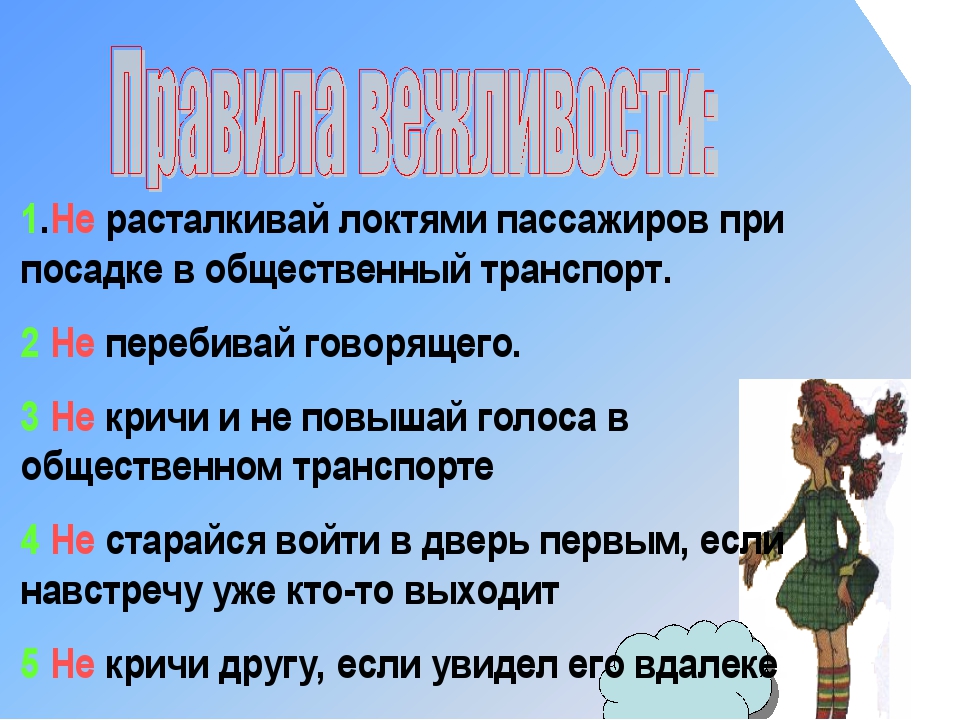 Правила вежливости:

1.Не расталкивай локтями пассажиров при посадке в общественный транспорт.

2 Не перебивай говорящего.

3 Не кричи и не повышай голоса в общественном транспорте

4 Не старайся войти в дверь первым, если навстречу уже кто-то выходит

5 Не кричи другу, если увидел его вдалеке